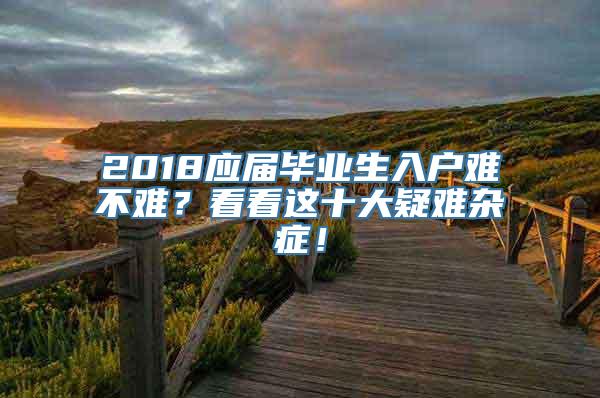 2018应届毕业生入户难不难？看看这十大疑难杂症！